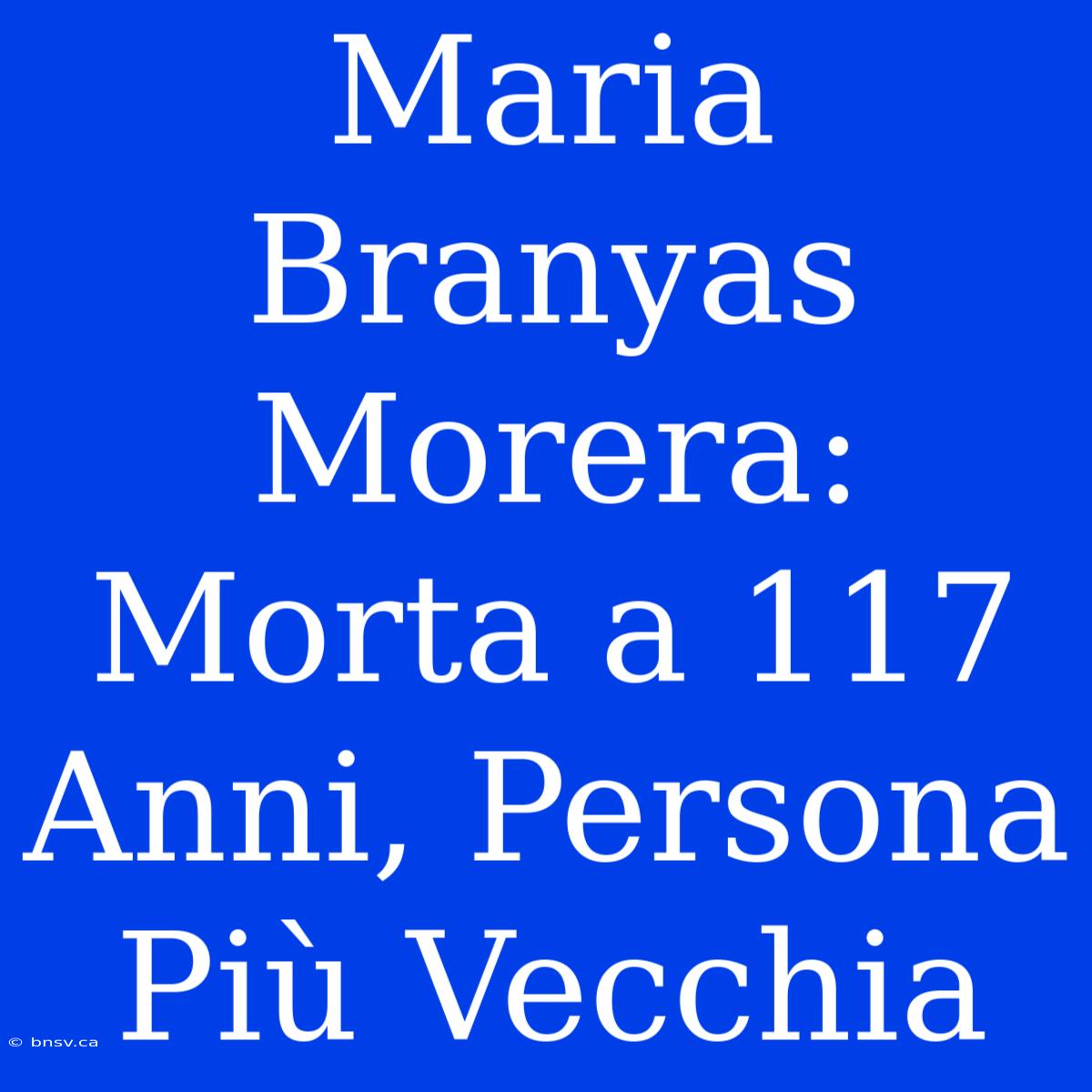 Maria Branyas Morera: Morta a 117 Anni, Persona Più Vecchia

© bnsv.ca